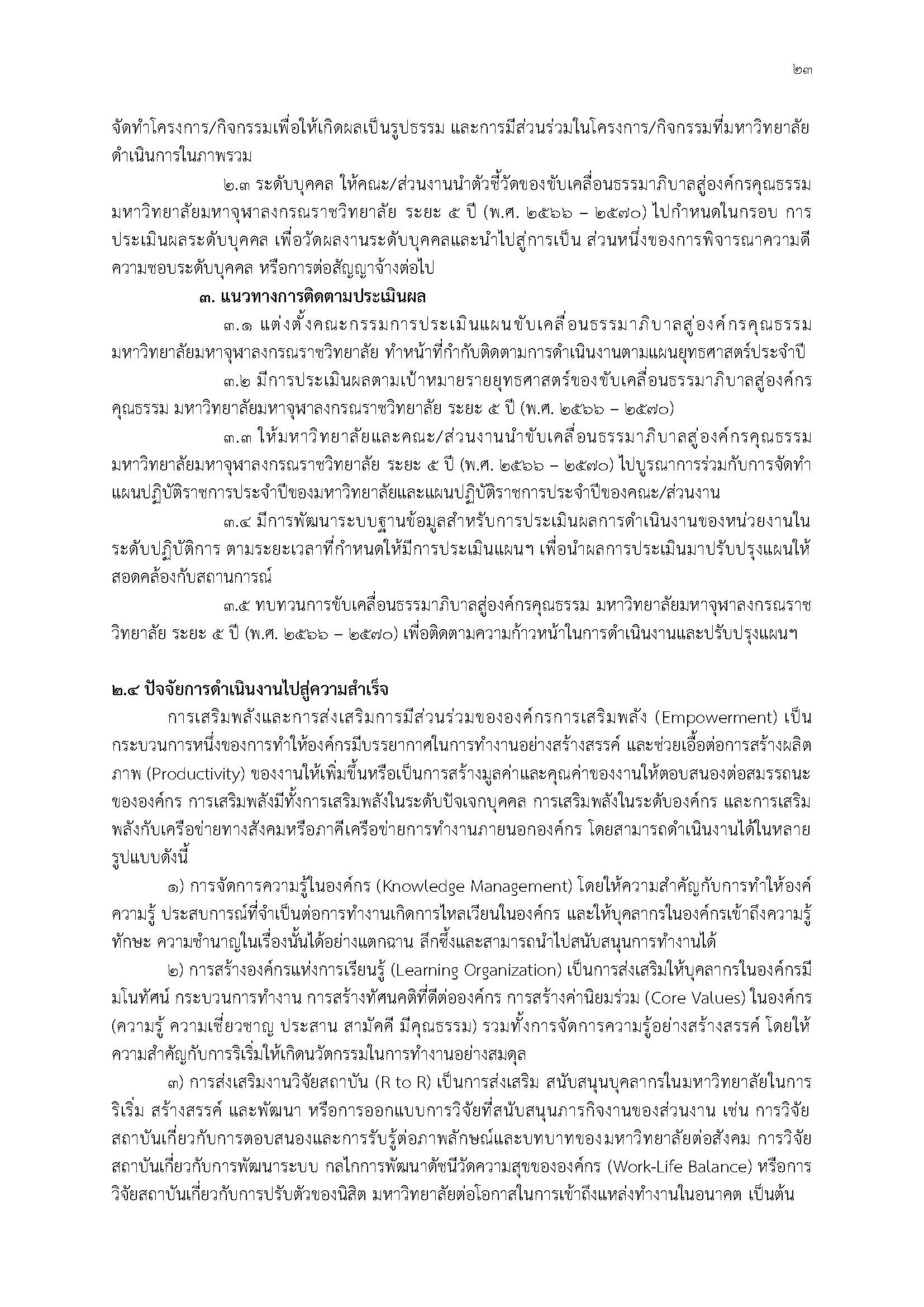 ๒๓

จัดทำโครงการ/กิจกรรมเพื่อให้เกิดผลเป็นรูปธรรม และการมีส่วนร่วมในโครงการ/กิจกรรมที่มหาวิทยาลัยดำเนินการในภาพรวม

๒.๓ ระดับบุคคล ให้คณะ/ส่วนงานนำตัวชี้วัดของขับเคลื่อนธรรมาภิบาลสู่องค์กรคุณธรรม มหาวิทยาลัยมหาจุฬาลงกรณราชวิทยาลัย ระยะ ๕ ปี (พ.ศ. ๒๕๖๖ – ๒๕๗๐) ไปกำหนดในกรอบ การประเมินผลระดับบุคคล เพื่อวัดผลงานระดับบุคคลและนำไปสู่การเป็น ส่วนหนึ่งของการพิจารณาความดีความชอบระดับบุคคล หรือการต่อสัญญาจ้างต่อไป

๓. แนวทางการติดตามประเมินผล

๓.๑ แต่งตั้งคณะกรรมการประเมินแผนขับเคลื่อนธรรมาภิบาลสู่องค์กรคุณธรรม มหาวิทยาลัยมหาจุฬาลงกรณราชวิทยาลัย ทำหน้าที่กำกับติดตามการดำเนินงานตามแผนยุทธศาสตร์ประจำปี

๓.๒ มีการประเมินผลตามเป้าหมายรายยุทธศาสตร์ของขับเคลื่อนธรรมาภิบาลสู่องค์กรคุณธรรม มหาวิทยาลัยมหาจุฬาลงกรณราชวิทยาลัย ระยะ ๕ ปี (พ.ศ. ๒๕๖๖ – ๒๕๗๐)

๓.๓ ให้มหาวิทยาลัยและคณะ/ส่วนงานนำขับเคลื่อนธรรมาภิบาลสู่องค์กรคุณธรรม มหาวิทยาลัยมหาจุฬาลงกรณราชวิทยาลัย ระยะ ๕ ปี (พ.ศ. ๒๕๖๖ – ๒๕๗๐) ไปบูรณาการร่วมกับการจัดทำแผนปฏิบัติราชการประจำปีของมหาวิทยาลัยและแผนปฏิบัติราชการประจำปีของคณะ/ส่วนงาน

๓.๔ มีการพัฒนาระบบฐานข้อมูลสำหรับการประเมินผลการดำเนินงานของหน่วยงานในระดับปฏิบัติการ ตามระยะเวลาที่กำหนดให้มีการประเมินแผนฯ เพื่อนำผลการประเมินมาปรับปรุงแผนให้สอดคล้องกับสถานการณ์

๓.๕ ทบทวนการขับเคลื่อนธรรมาภิบาลสู่องค์กรคุณธรรม มหาวิทยาลัยมหาจุฬาลงกรณราชวิทยาลัย ระยะ ๕ ปี (พ.ศ. ๒๕๖๖ – ๒๕๗๐) เพื่อติดตามความก้าวหน้าในการดำเนินงานและปรับปรุงแผนฯ

๒.๔ ปัจจัยการดำเนินงานไปสู่ความสำเร็จ

การเสริมพลังและการส่งเสริมการมีส่วนร่วมขององค์กรการเสริมพลัง (Empowerment) เป็นกระบวนการหนึ่งของการทำให้องค์กรมีบรรยากาศในการทำงานอย่างสร้างสรรค์ และช่วยเอื้อต่อการสร้างผลิตภาพ (Productivity) ของงานให้เพิ่มขึ้นหรือเป็นการสร้างมูลค่าและคุณค่าของงานให้ตอบสนองต่อสมรรถนะขององค์กร การเสริมพลังมีทั้งการเสริมพลังในระดับปัจเจกบุคคล การเสริมพลังในระดับองค์กร และการเสริมพลังกับเครือข่ายทางสังคมหรือภาคีเครือข่ายการทำงานภายนอกองค์กร โดยสามารถดำเนินงานได้ในหลายรูปแบบดังนี้

๑) การจัดการความรู้ในองค์กร (Knowledge Management) โดยให้ความสำคัญกับการทำให้องค์ความรู้ ประสบการณ์ที่จำเป็นต่อการทำงานเกิดการไหลเวียนในองค์กร และให้บุคลากรในองค์กรเข้าถึงความรู้ ทักษะ ความชำนาญในเรื่องนั้นได้อย่างแตกฉาน ลึกซึ้งและสามารถนำไปสนับสนุนการทำงานได้

๒) การสร้างองค์กรแห่งการเรียนรู้ (Learning Organization) เป็นการส่งเสริมให้บุคลากรในองค์กรมีมโนทัศน์ กระบวนการทำงาน การสร้างทัศนคติที่ดีต่อองค์กร การสร้างค่านิยมร่วม (Core Values) ในองค์กร (ความรู้ ความเชี่ยวชาญ ประสาน สามัคคี มีคุณธรรม) รวมทั้งการจัดการความรู้อย่างสร้างสรรค์ โดยให้ความสำคัญกับการริเริ่มให้เกิดนวัตกรรมในการทำงานอย่างสมดุล

๓) การส่งเสริมงานวิจัยสถาบัน (R to R) เป็นการส่งเสริม สนับสนุนบุคลากรในมหาวิทยาลัยในการริเริ่ม สร้างสรรค์ และพัฒนา หรือการออกแบบการวิจัยที่สนับสนุนภารกิจงานของส่วนงาน เช่น การวิจัยสถาบันเกี่ยวกับการตอบสนองและการรับรู้ต่อภาพลักษณ์และบทบาทของมหาวิทยาลัยต่อสังคม การวิจัยสถาบันเกี่ยวกับการพัฒนาระบบ กลไกการพัฒนาดัชนีวัดความสุขขององค์กร (Work-Life Balance) หรือการวิจัยสถาบันเกี่ยวกับการปรับตัวของนิสิต มหาวิทยาลัยต่อโอกาสในการเข้าถึงแหล่งทำงานในอนาคต เป็นต้น